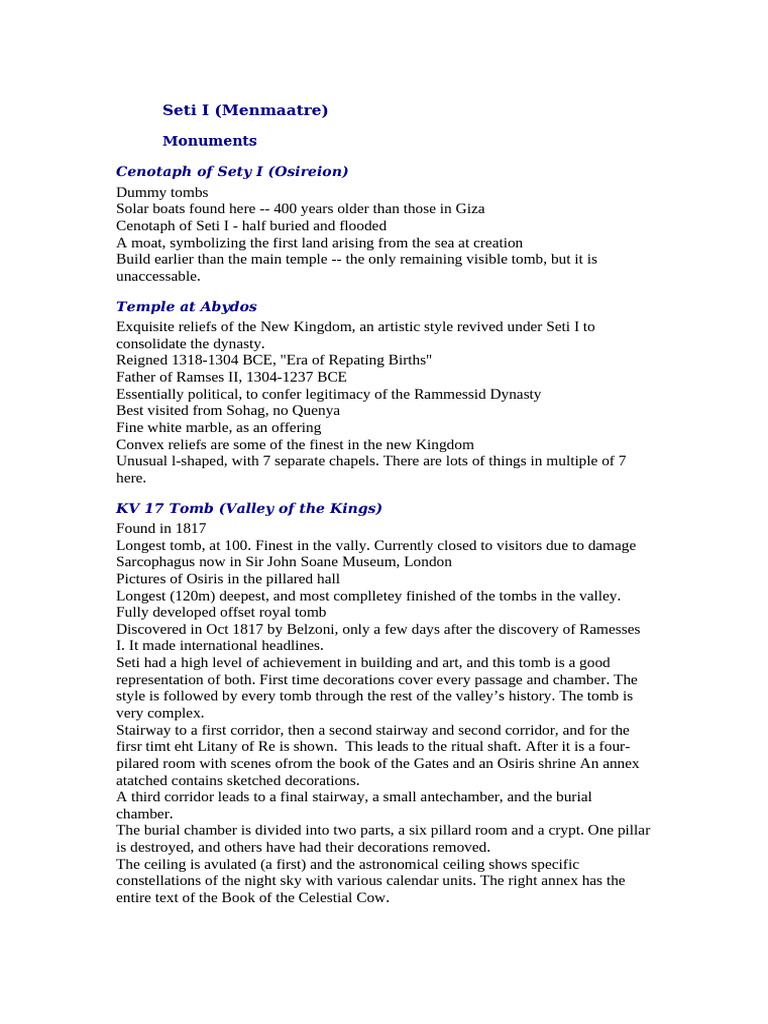 Seti I (Menmaatre)

Monuments

Cenotaph of Sety I (Osireion)

Dummy tombs
Solar boats found here -- 400 years older than those in Giza
Cenotaph of Seti I - half buried and flooded
A moat, symbolizing the first land arising from the sea at creation
Build earlier than the main temple -- the only remaining visible tomb, but it is unaccessable.

Temple at Abydos

Exquisite reliefs of the New Kingdom, an artistic style revived under Seti I to consolidate the dynasty.
Reigned 1318-1304 BCE, "Era of Repating Births"
Father of Ramses II, 1304-1237 BCE
Essentially political, to confer legitimacy of the Rammessid Dynasty
Best visited from Sohag, no Quenya
Fine white marble, as an offering
Convex reliefs are some of the finest in the new Kingdom
Unusual l-shaped, with 7 separate chapels. There are lots of things in multiple of 7 here.

KV 17 Tomb (Valley of the Kings)

Found in 1817
Longest tomb, at 100. Finest in the vally. Currently closed to visitors due to damage
Sarcophagus now in Sir John Soane Museum, London
Pictures of Osiris in the pillared hall
Longest (120m) deepest, and most complletey finished of the tombs in the valley.
Fully developed offset royal tomb
Discovered in Oct 1817 by Belzoni, only a few days after the discovery of Ramesses I. It made international headlines.
Seti had a high level of achievement in building and art, and this tomb is a good representation of both. First time decorations cover every passage and chamber. The style is followed by every tomb through the rest of the valley's history. The tomb is very complex.
Stairway to a first corridor, then a second stairway and second corridor, and for the firsr timt eht Litany of Re is shown. This leads to the ritual shaft. After it is a four-pilared room with scenes ofrom the book of the Gates and an Osiris shrine An annex atatched contains sketched decorations.
A third corridor leads to a final stairway, a small antechamber, and the burial chamber.
The burial chamber is divided into two parts, a six pillard room and a crypt. One pillar is destroyed, and others have had their decorations removed.
The ceiling is avulated (a first) and the astronomical ceiling shows specific constellations of the night sky with various calendar units. The right annex has the entire text of the Book of the Celestial Cow.